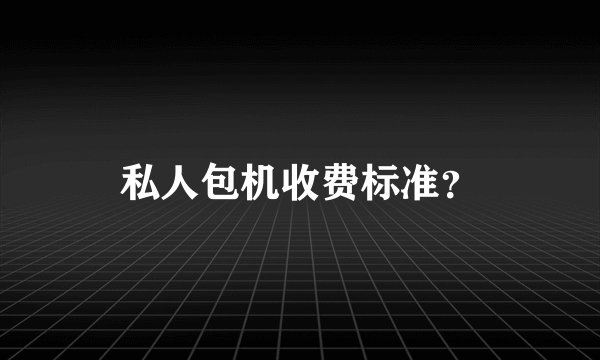 私人包机收费标准？